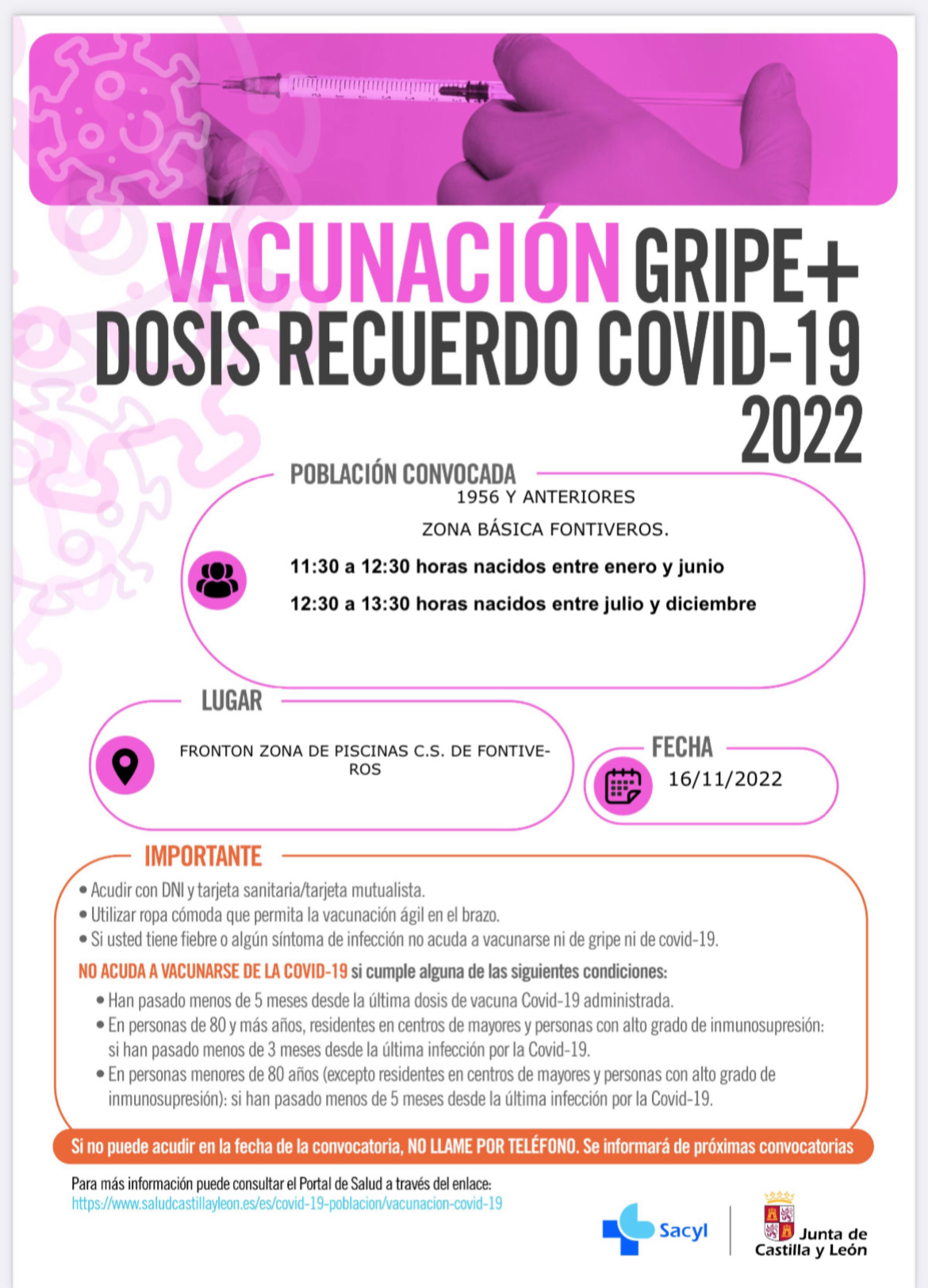 VACUNACIÓN GRIPE+
DOSIS RECUERDO COVID-19
2022

POBLACIÓN CONVOCADA
1956 Y ANTERIORES
ZONA BÁSICA FONTIVEROS.
11:30 a 12:30 horas nacidos entre enero y junio
12:30 a 13:30 horas nacidos entre julio y diciembre

LUGAR
FRONTON ZONA DE PISCINAS C.S. DE FONTIVEROS

FECHA
16/11/2022

IMPORTANTE
• Acudir con DNI y tarjeta sanitaria/tarjeta mutualista.
• Utilizar ropa cómoda que permita la vacunación ágil en el brazo.
• Si usted tiene fiebre o algún síntoma de infección no acuda a vacunarse ni de gripe ni de covid-19.

NO ACUDA A VACUNARSE DE LA COVID-19 si cumple alguna de las siguientes condiciones:
• Han pasado menos de 5 meses desde la última dosis de vacuna Covid-19 administrada.
• En personas de 80 y más años, residentes en centros de mayores y personas con alto grado de inmunosupresión: si han pasado menos de 3 meses desde la última infección por la Covid-19.
• En personas menores de 80 años (excepto residentes en centros de mayores y personas con alto grado de inmunosupresión): si han pasado menos de 5 meses desde la última infección por la Covid-19.

Si no puede acudir en la fecha de la convocatoria, NO LLAME POR TELÉFONO. Se informará de próximas convocatorias

Para más información puede consultar el Portal de Salud a través del enlace:
https://www.saludcastillayleon.es/es/covid-19-poblacion/vacunacion-covid-19

Sacyl

Junta de Castilla y León